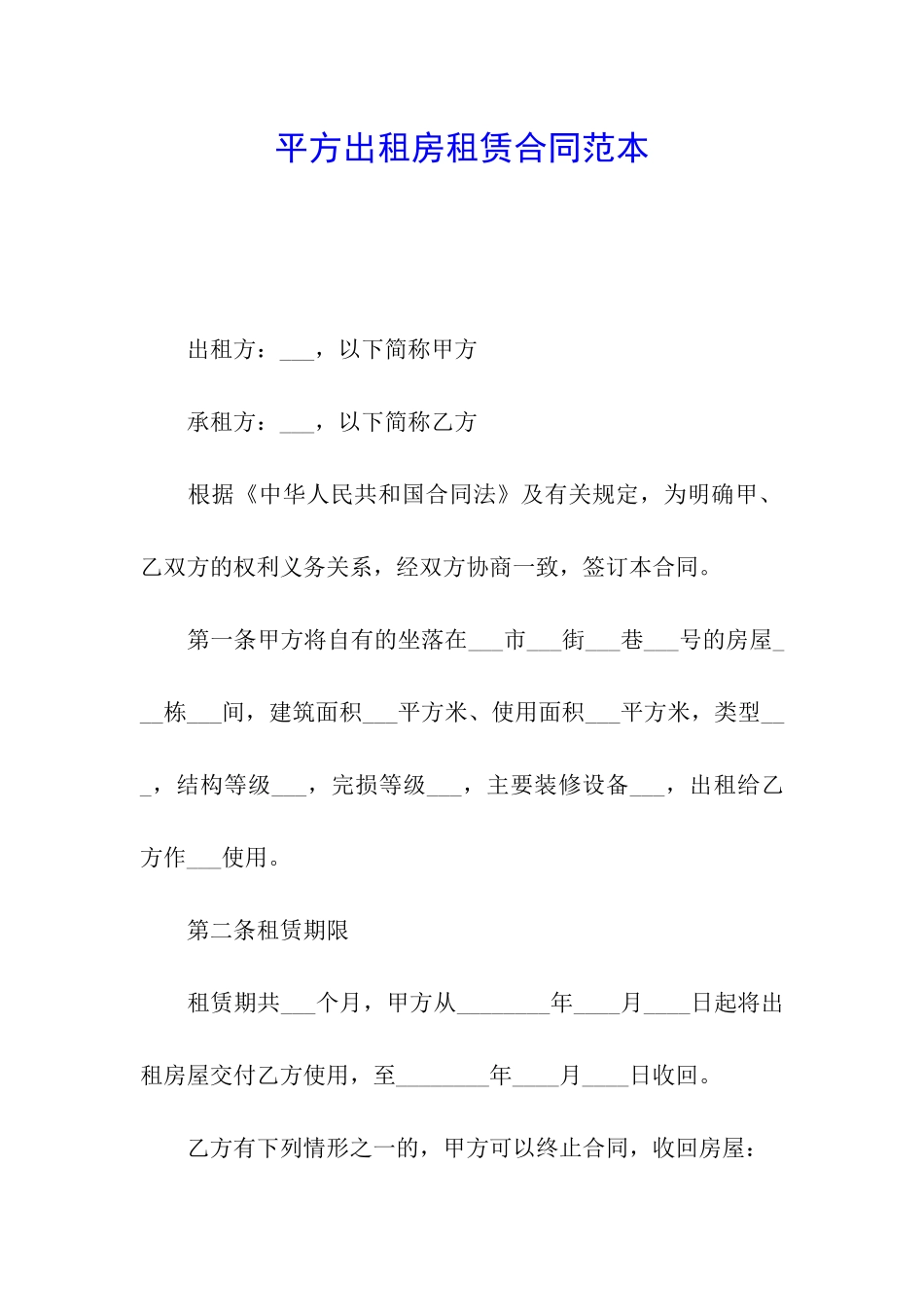 平方出租房租赁合同范本

出租方：___，以下简称甲方

承租方：___，以下简称乙方

根据《中华人民共和国合同法》及有关规定，为明确甲、乙双方的权利义务关系，经双方协商一致，签订本合同。

第一条甲方将自有的坐落在___市___街___巷___号的房屋___栋___间，建筑面积___平方米、使用面积___平方米，类型___，结构等级___，完损等级___，主要装修设备___，出租给乙方作___使用。

第二条租赁期限

租赁期共___个月，甲方从________年____月____日起将出租房屋交付乙方使用，至________年____月____日收回。

乙方有下列情形之一的，甲方可以终止合同，收回房屋：